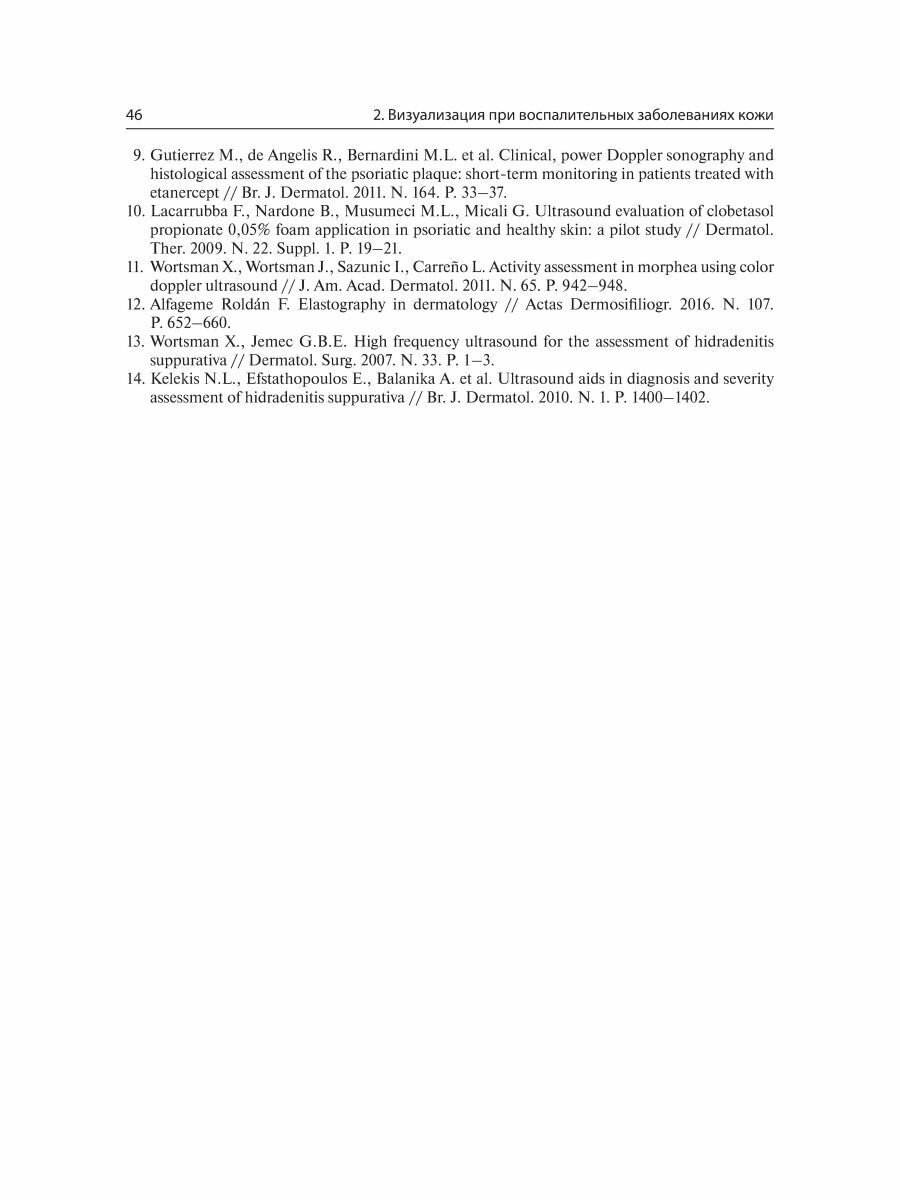 46

2. Визуализация при воспалительных заболеваниях кожи

9. Gutierrez M., de Angelis R., Bernardini M.L. et al. Clinical, power Doppler sonography and histological assessment of the psoriatic plaque: short-term monitoring in patients treated with etanercept // Br. J. Dermatol. 2011. N. 164. P. 33–37.
10. Lacarrubba F., Nardone B., Musumeci M.L., Micali G. Ultrasound evaluation of clobetasol propionate 0,05% foam application in psoriatic and healthy skin: a pilot study // Dermatol. Ther. 2009. N. 22. Suppl. 1. P. 19–21.
11. Wortsman X., Wortsman J., Sazunic I., Carreño L. Activity assessment in morphea using color doppler ultrasound // J. Am. Acad. Dermatol. 2011. N. 65. P. 942–948.
12. Alfageme Roldán F. Elastography in dermatology // Actas Dermosifiliogr. 2016. N. 107. P. 652–660.
13. Wortsman X., Jemec G.B.E. High frequency ultrasound for the assessment of hidradenitis suppurativa // Dermatol. Surg. 2007. N. 33. P. 1–3.
14. Kelekis N.L., Efstathopoulos E., Balanika A. et al. Ultrasound aids in diagnosis and severity assessment of hidradenitis suppurativa // Br. J. Dermatol. 2010. N. 1. P. 1400–1402.